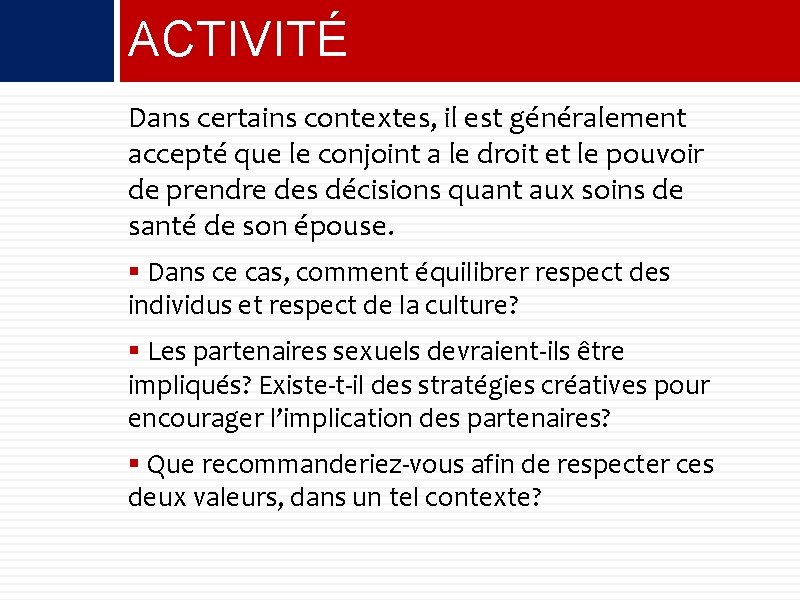 ACTIVITÉ

Dans certains contextes, il est généralement accepté que le conjoint a le droit et le pouvoir de prendre des décisions quant aux soins de santé de son épouse.

▪ Dans ce cas, comment équilibrer respect des individus et respect de la culture?

▪ Les partenaires sexuels devraient-ils être impliqués? Existe-t-il des stratégies créatives pour encourager l'implication des partenaires?

▪ Que recommanderiez-vous afin de respecter ces deux valeurs, dans un tel contexte?